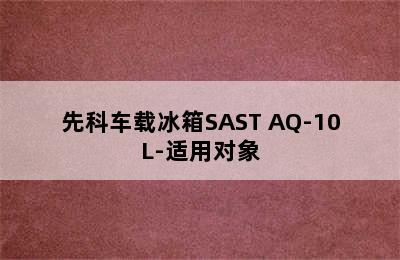 先科车载冰箱SAST AQ-10L-适用对象